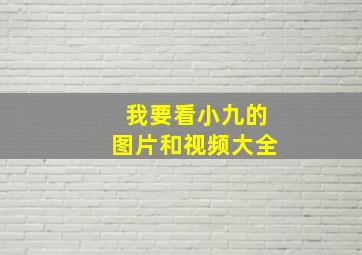 我要看小九的
图片和视频大全